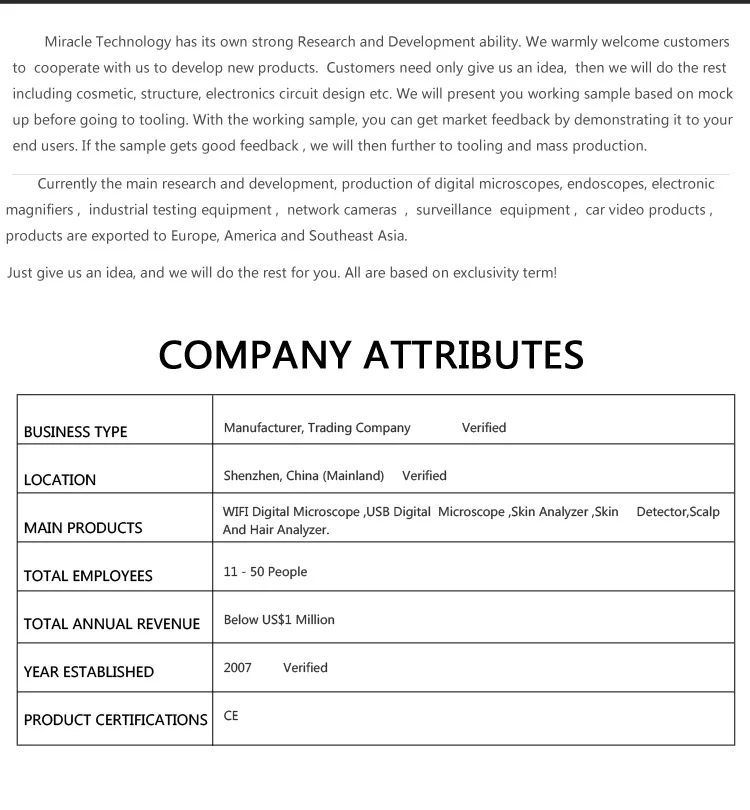 Miracle Technology has its own strong Research and Development ability. We warmly welcome customers to cooperate with us to develop new products. Customers need only give us an idea, then we will do the rest including cosmetic, structure, electronics circuit design etc. We will present you working sample based on mock up before going to tooling. With the working sample, you can get market feedback by demonstrating it to your end users. If the sample gets good feedback , we will then further to tooling and mass production.

Currently the main research and development, production of digital microscopes, endoscopes, electronic magnifiers , industrial testing equipment , network cameras , surveillance equipment , car video products , products are exported to Europe, America and Southeast Asia.

Just give us an idea, and we will do the rest for you. All are based on exclusivity term!

COMPANY ATTRIBUTES

| BUSINESS TYPE | Manufacturer, Trading Company Verified |
|---|---|
| LOCATION | Shenzhen, China (Mainland) Verified |
| MAIN PRODUCTS | WIFI Digital Microscope ,USB Digital Microscope ,Skin Analyzer ,Skin Detector,Scalp And Hair Analyzer. |
| TOTAL EMPLOYEES | 11 - 50 People |
| TOTAL ANNUAL REVENUE | Below US$1 Million |
| YEAR ESTABLISHED | 2007 Verified |
| PRODUCT CERTIFICATIONS | CE |